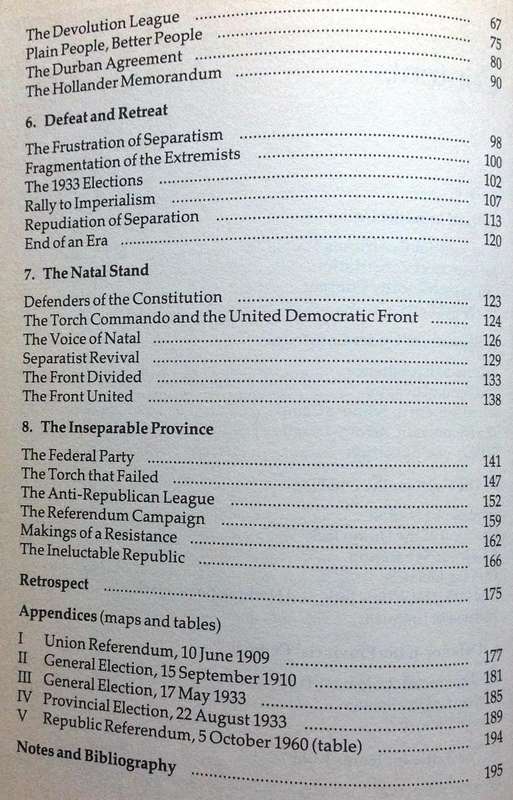 The Devolution League ........ 67
Plain People, Better People ........ 75
The Durban Agreement ........ 80
The Hollander Memorandum ........ 90

6. Defeat and Retreat

The Frustration of Separatism ........ 98
Fragmentation of the Extremists ........ 100
The 1933 Elections ........ 102
Rally to Imperialism ........ 107
Repudiation of Separation ........ 113
End of an Era ........ 120

7. The Natal Stand

Defenders of the Constitution ........ 123
The Torch Commando and the United Democratic Front ........ 124
The Voice of Natal ........ 126
Separatist Revival ........ 129
The Front Divided ........ 133
The Front United ........ 138

8. The Inseparable Province

The Federal Party ........ 141
The Torch that Failed ........ 147
The Anti-Republican League ........ 152
The Referendum Campaign ........ 159
Makings of a Resistance ........ 162
The Ineluctable Republic ........ 166

Retrospect ........ 175

Appendices (maps and tables)

I Union Referendum, 10 June 1909 ........ 177
II General Election, 15 September 1910 ........ 181
III General Election, 17 May 1933 ........ 185
IV Provincial Election, 22 August 1933 ........ 189
V Republic Referendum, 5 October 1960 (table) ........ 194

Notes and Bibliography ........ 195